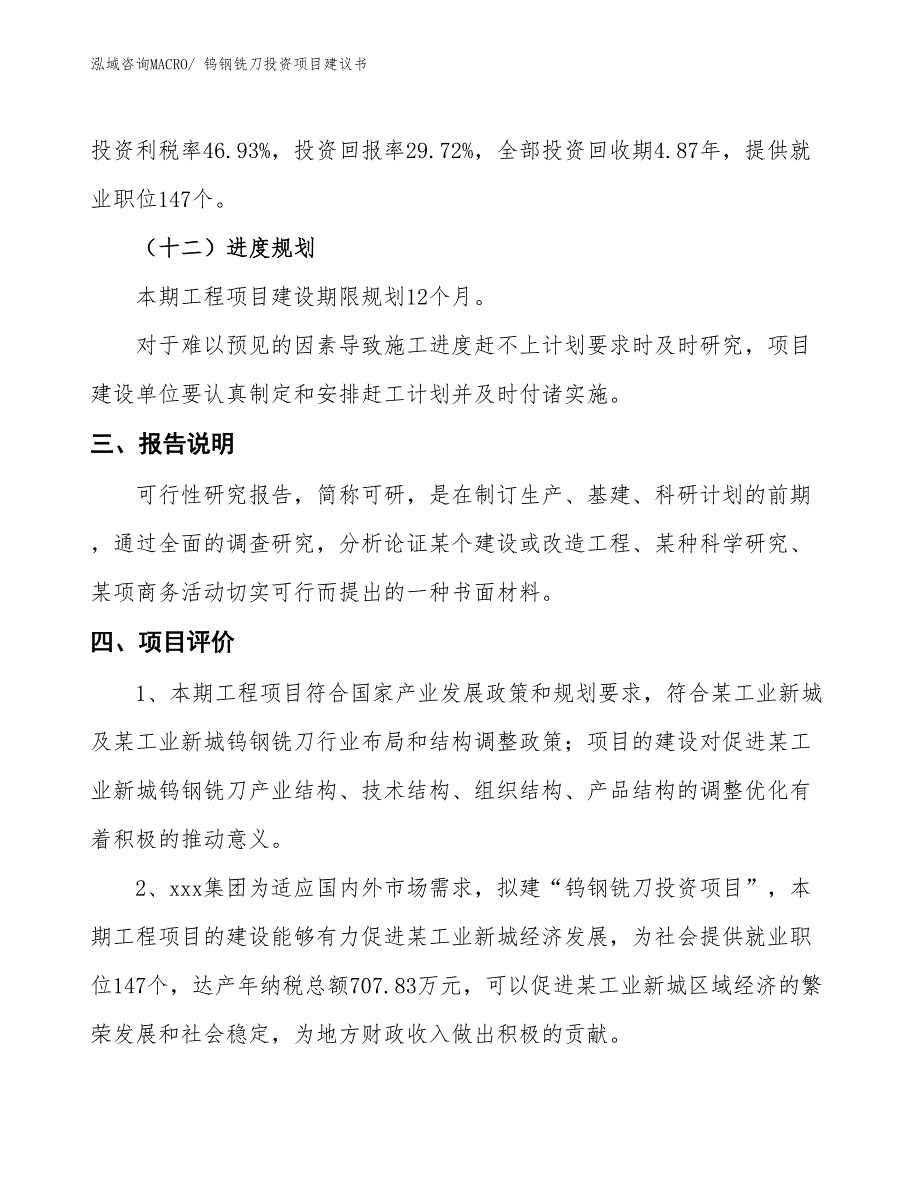 泓域咨询MACRO/ 钨钢铣刀投资项目建议书

投资利税率46.93%，投资回报率29.72%，全部投资回收期4.87年，提供就业职位147个。

（十二）进度规划

本期工程项目建设期限规划12个月。

对于难以预见的因素导致施工进度赶不上计划要求时及时研究，项目建设单位要认真制定和安排赶工计划并及时付诸实施。

三、报告说明

可行性研究报告，简称可研，是在制订生产、基建、科研计划的前期，通过全面的调查研究，分析论证某个建设或改造工程、某种科学研究、某项商务活动切实可行而提出的一种书面材料。

四、项目评价

1、本期工程项目符合国家产业发展政策和规划要求，符合某工业新城及某工业新城钨钢铣刀行业布局和结构调整政策；项目的建设对促进某工业新城钨钢铣刀产业结构、技术结构、组织结构、产品结构的调整优化有着积极的推动意义。

2、xxx集团为适应国内外市场需求，拟建“钨钢铣刀投资项目”，本期工程项目的建设能够有力促进某工业新城经济发展，为社会提供就业职位147个，达产年纳税总额707.83万元，可以促进某工业新城区域经济的繁荣发展和社会稳定，为地方财政收入做出积极的贡献。